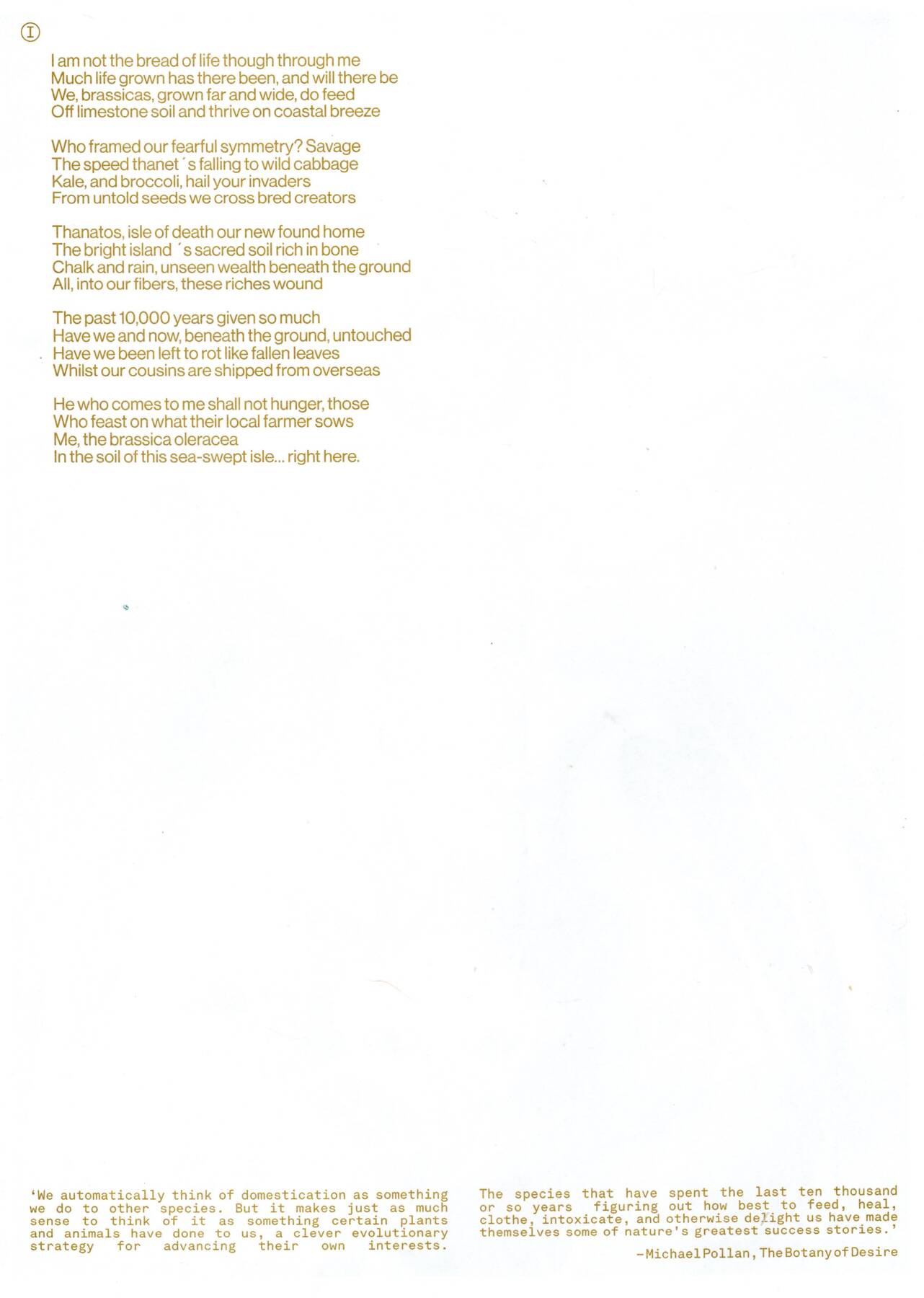 Ⓘ

I am not the bread of life though through me
Much life grown has there been, and will there be
We, brassicas, grown far and wide, do feed
Off limestone soil and thrive on coastal breeze

Who framed our fearful symmetry? Savage
The speed thanet ́s falling to wild cabbage
Kale, and broccoli, hail your invaders
From untold seeds we cross bred creators

Thanatos, isle of death our new found home
The bright island ́s sacred soil rich in bone
Chalk and rain, unseen wealth beneath the ground
All, into our fibers, these riches wound

The past 10,000 years given so much
Have we and now, beneath the ground, untouched
Have we been left to rot like fallen leaves
Whilst our cousins are shipped from overseas

He who comes to me shall not hunger, those
Who feast on what their local farmer sows
Me, the brassica oleracea
In the soil of this sea-swept isle... right here.

'We automatically think of domestication as something we do to other species. But it makes just as much sense to think of it as something certain plants and animals have done to us, a clever evolutionary strategy for advancing their own interests.

The species that have spent the last ten thousand or so years figuring out how best to feed, heal, clothe, intoxicate, and otherwise delight us have made themselves some of nature's greatest success stories.'

–Michael Pollan, The Botany of Desire